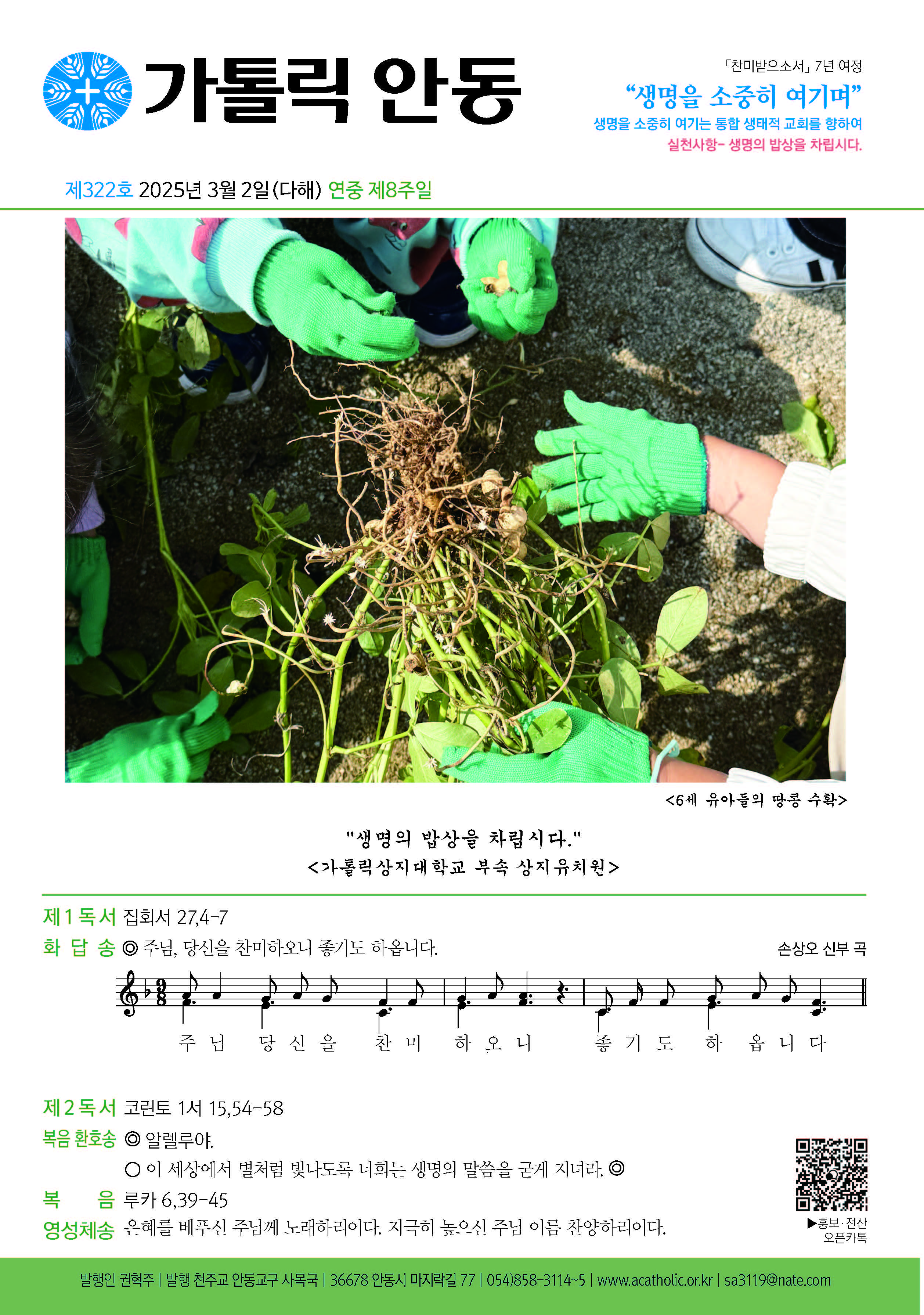 가톨릭 안동

「찬미받으소서」 7년 여정
"생명을 소중히 여기며"
생명을 소중히 여기는 통합 생태적 교회를 향하여
실천사항- 생명의 밥상을 차립시다.

제322호 2025년 3월 2일(다해) 연중 제8주일

<6세 유아들의 땅콩 수확>

"생명의 밥상을 차립시다."
<가톨릭상지대학교 부속 상지유치원>

제1독서 집회서 27,4-7
화 답 송 ◎ 주님, 당신을 찬미하오니 좋기도 하옵니다.
손상오 신부 곡

주 님 당 신 을 찬 미 하 오 니 좋 기 도 하 옵 니 다

제2독서 코린토 1서 15,54-58
복음 환호송 ◎ 알렐루야.
○ 이 세상에서 별처럼 빛나도록 너희는 생명의 말씀을 굳게 지녀라. ◎
복 음 루카 6,39-45
영성체송 은혜를 베푸신 주님께 노래하리이다. 지극히 높으신 주님 이름 찬양하리이다.

▶홍보·전산
오픈카톡

발행인 권혁주 | 발행 천주교 안동교구 사목국 | 36678 안동시 마지락길 77 | 054)858-3114~5 | www.acatholic.or.kr | sa3119@nate.com